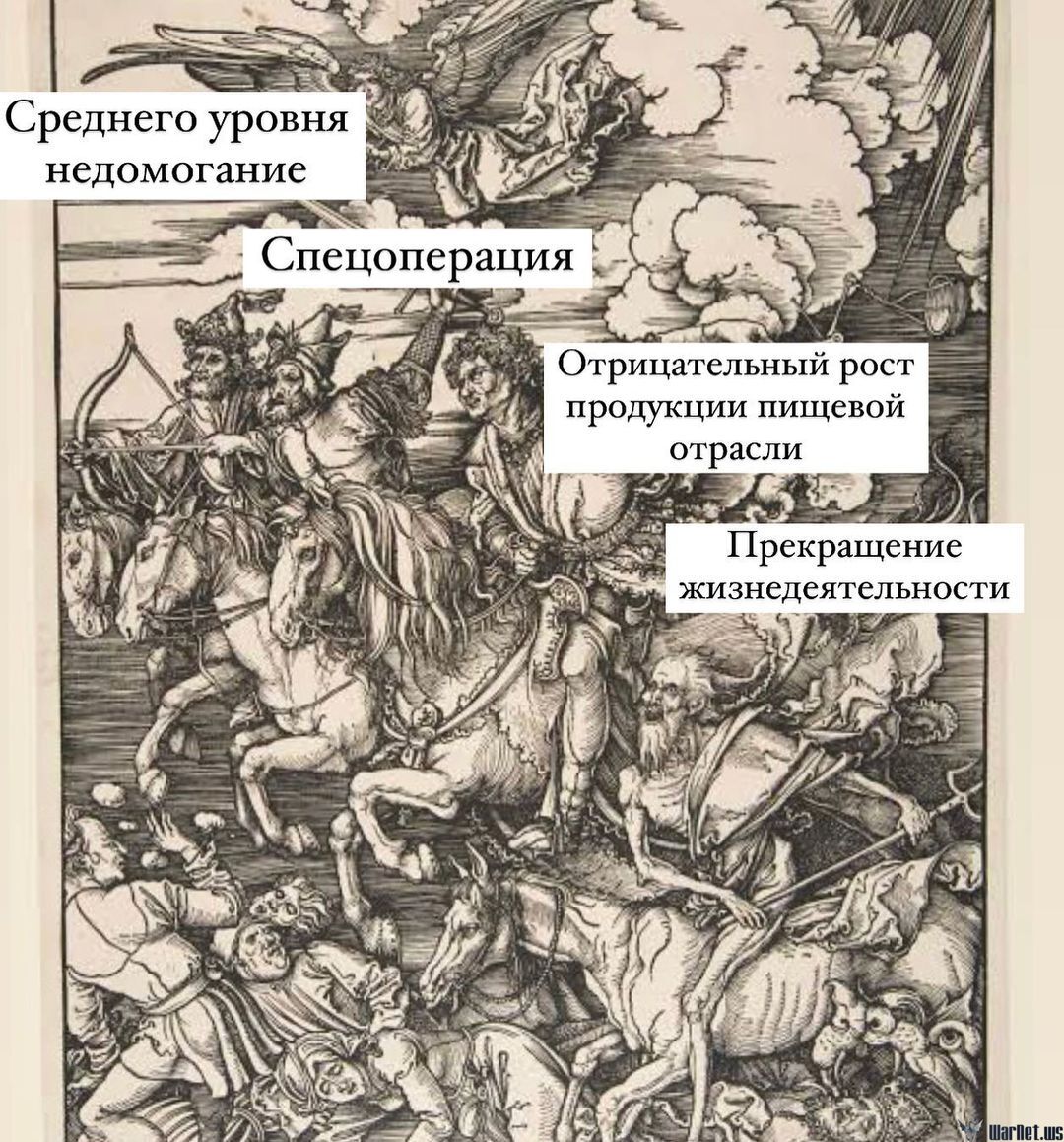 Среднего уровня недомогание

Спецоперация

Отрицательный рост продукции пищевой отрасли

Прекращение жизнедеятельности

WarNet.ws